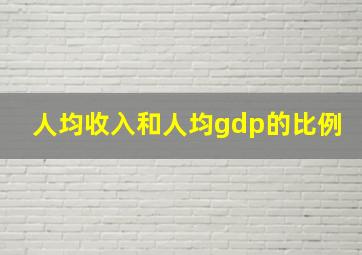 人均收入和人均gdp的比例